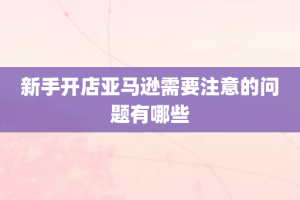 新手开店亚马逊需要注意的问题有哪些